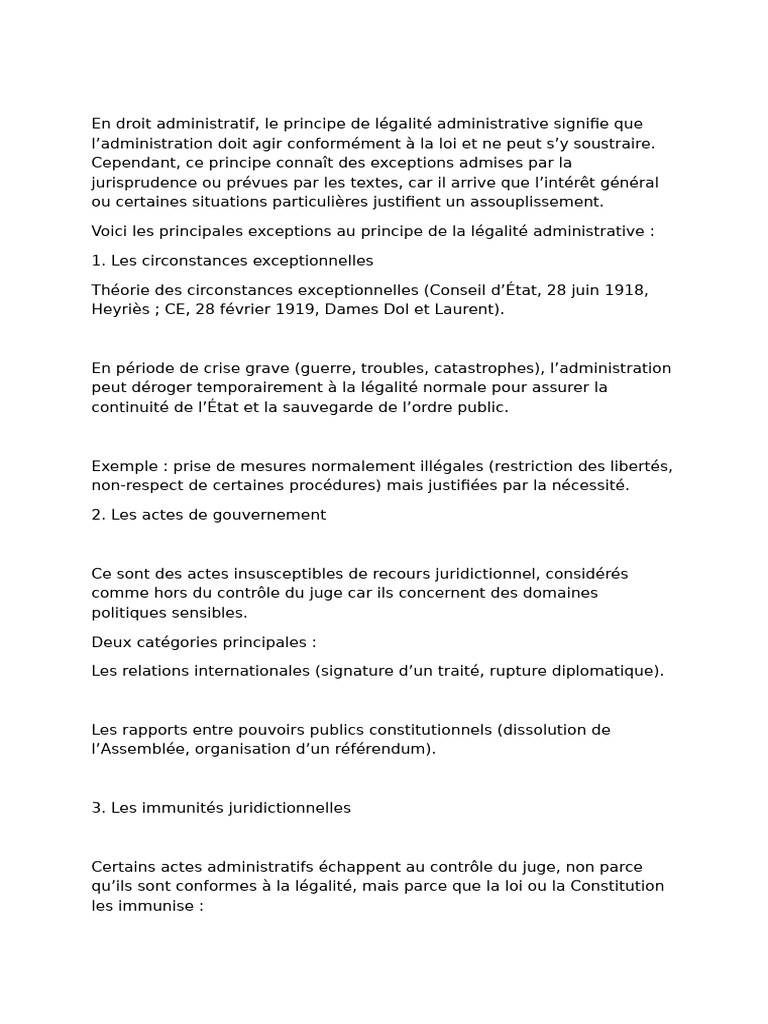 En droit administratif, le principe de légalité administrative signifie que l'administration doit agir conformément à la loi et ne peut s'y soustraire. Cependant, ce principe connaît des exceptions admises par la jurisprudence ou prévues par les textes, car il arrive que l'intérêt général ou certaines situations particulières justifient un assouplissement.

Voici les principales exceptions au principe de la légalité administrative :

1. Les circonstances exceptionnelles

Théorie des circonstances exceptionnelles (Conseil d'État, 28 juin 1918, Heyriès ; CE, 28 février 1919, Dames Dol et Laurent).

En période de crise grave (guerre, troubles, catastrophes), l'administration peut déroger temporairement à la légalité normale pour assurer la continuité de l'État et la sauvegarde de l'ordre public.

Exemple : prise de mesures normalement illégales (restriction des libertés, non-respect de certaines procédures) mais justifiées par la nécessité.

2. Les actes de gouvernement

Ce sont des actes insusceptibles de recours juridictionnel, considérés comme hors du contrôle du juge car ils concernent des domaines politiques sensibles.

Deux catégories principales :

Les relations internationales (signature d'un traité, rupture diplomatique).

Les rapports entre pouvoirs publics constitutionnels (dissolution de l'Assemblée, organisation d'un référendum).

3. Les immunités juridictionnelles

Certains actes administratifs échappent au contrôle du juge, non parce qu'ils sont conformes à la légalité, mais parce que la loi ou la Constitution les immunise :